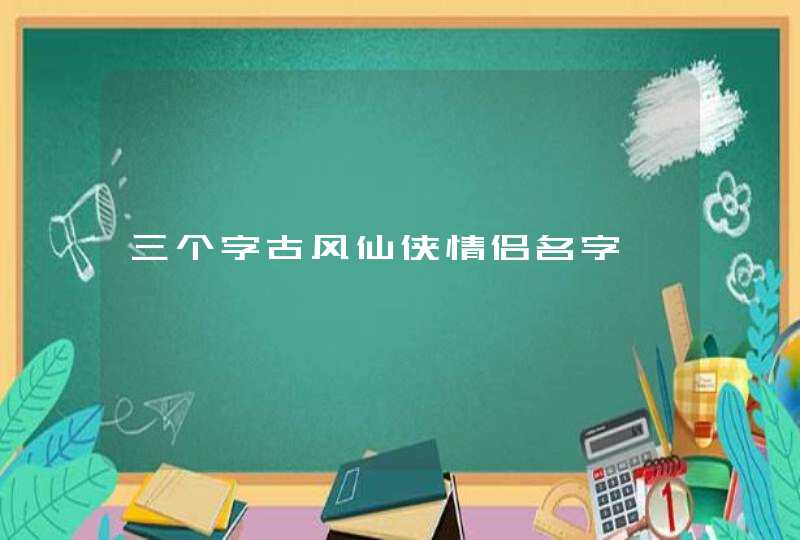 三个字古风仙侠情侣名字